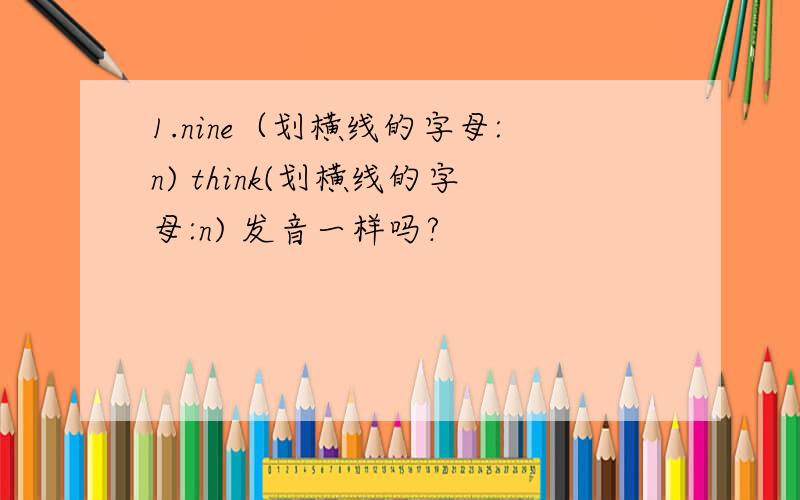 1.nine（划横线的字母:n) think(划横线的字母:n) 发音一样吗?